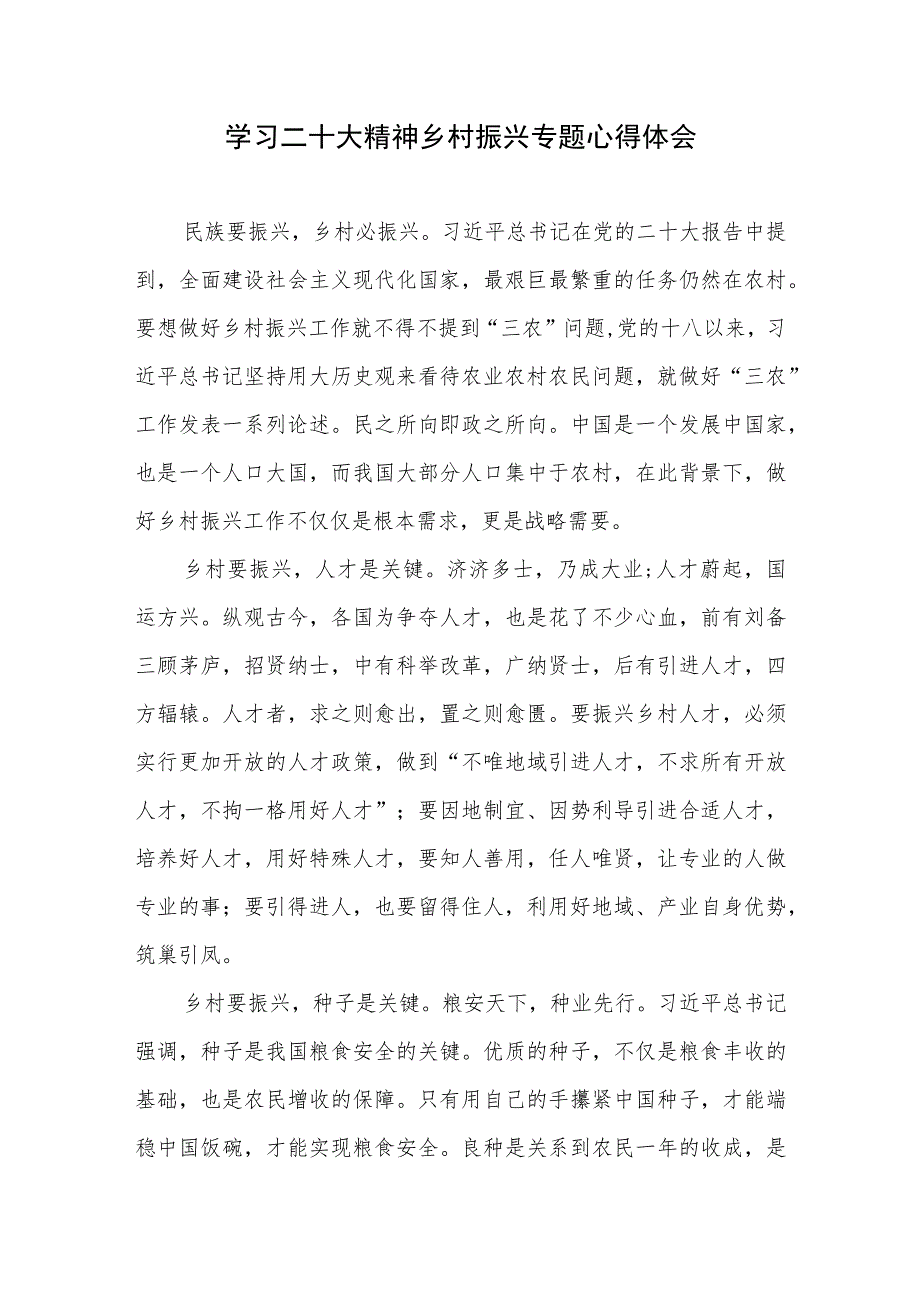 学习二十大精神乡村振兴专题心得体会

民族要振兴，乡村必振兴。习近平总书记在党的二十大报告中提到，全面建设社会主义现代化国家，最艰巨最繁重的任务仍然在农村。要想做好乡村振兴工作就不得不提到“三农”问题,党的十八以来，习近平总书记坚持用大历史观来看待农业农村农民问题，就做好“三农”工作发表一系列论述。民之所向即政之所向。中国是一个发展中国家，也是一个人口大国，而我国大部分人口集中于农村，在此背景下，做好乡村振兴工作不仅仅是根本需求，更是战略需要。

乡村要振兴，人才是关键。济济多士，乃成大业;人才蔚起，国运方兴。纵观古今，各国为争夺人才，也是花了不少心血，前有刘备三顾茅庐，招贤纳士，中有科举改革，广纳贤士，后有引进人才，四方辐辏。人才者，求之则愈出，置之则愈匮。要振兴乡村人才，必须实行更加开放的人才政策，做到“不唯地域引进人才，不求所有开放人才，不拘一格用好人才”；要因地制宜、因势利导引进合适人才，培养好人才，用好特殊人才，要知人善用，任人唯贤，让专业的人做专业的事；要引得进人，也要留得住人，利用好地域、产业自身优势，筑巢引凤。

乡村要振兴，种子是关键。粮安天下，种业先行。习近平总书记强调，种子是我国粮食安全的关键。优质的种子，不仅是粮食丰收的基础，也是农民增收的保障。只有用自己的手攥紧中国种子，才能端稳中国饭碗，才能实现粮食安全。良种是关系到农民一年的收成，是